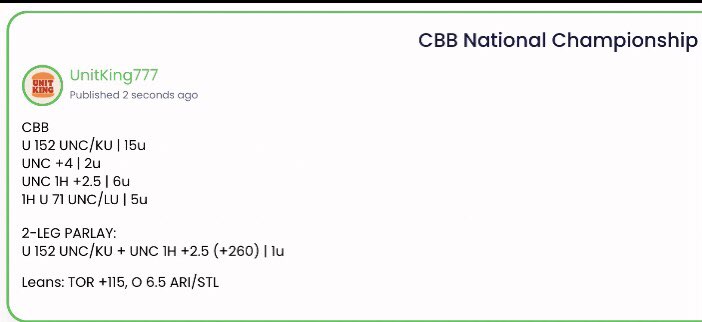 CBB National Championship

UNIT KING

UnitKing777
Published 2 seconds ago

CBB
U 152 UNC/KU | 15u
UNC +4 | 2u
UNC 1H +2.5 | 6u
1H U 71 UNC/LU | 5u

2-LEG PARLAY:
U 152 UNC/KU + UNC 1H +2.5 (+260) | 1u

Leans: TOR +115, O 6.5 ARI/STL